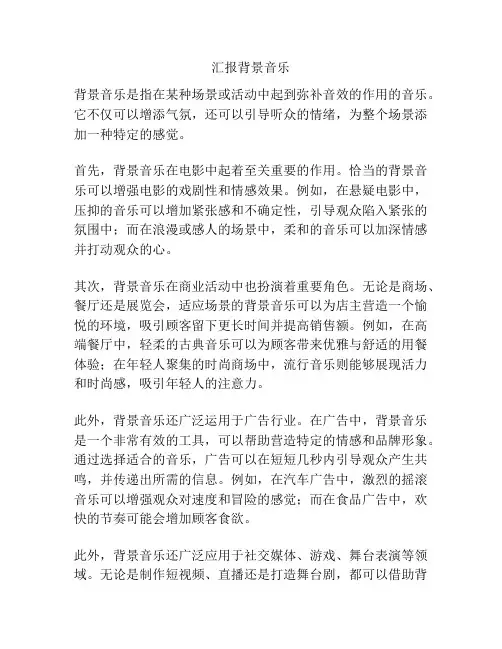 汇报背景音乐

背景音乐是指在某种场景或活动中起到弥补音效的作用的音乐。它不仅可以增添气氛，还可以引导听众的情绪，为整个场景添加一种特定的感觉。

首先，背景音乐在电影中起着至关重要的作用。恰当的背景音乐可以增强电影的戏剧性和情感效果。例如，在悬疑电影中，压抑的音乐可以增加紧张感和不确定性，引导观众陷入紧张的氛围中；而在浪漫或感人的场景中，柔和的音乐可以加深情感并打动观众的心。

其次，背景音乐在商业活动中也扮演着重要角色。无论是商场、餐厅还是展览会，适应场景的背景音乐可以为店主营造一个愉悦的环境，吸引顾客留下更长时间并提高销售额。例如，在高端餐厅中，轻柔的古典音乐可以为顾客带来优雅与舒适的用餐体验；在年轻人聚集的时尚商场中，流行音乐则能够展现活力和时尚感，吸引年轻人的注意力。

此外，背景音乐还广泛运用于广告行业。在广告中，背景音乐是一个非常有效的工具，可以帮助营造特定的情感和品牌形象。通过选择适合的音乐，广告可以在短短几秒内引导观众产生共鸣，并传递出所需的信息。例如，在汽车广告中，激烈的摇滚音乐可以增强观众对速度和冒险的感觉；而在食品广告中，欢快的节奏可能会增加顾客食欲。

此外，背景音乐还广泛应用于社交媒体、游戏、舞台表演等领域。无论是制作短视频、直播还是打造舞台剧，都可以借助背